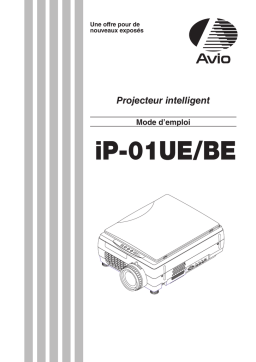 Une offre pour de nouveaux exposés

Avio

Projecteur intelligent

Mode d'emploi

iP-01UE/BE